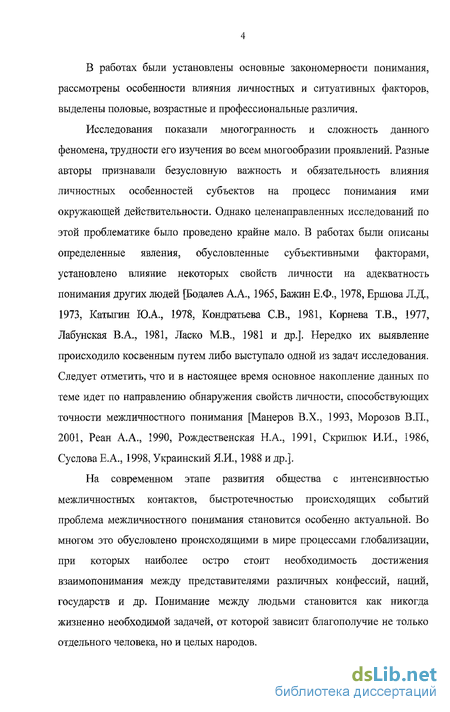 4

В работах были установлены основные закономерности понимания, рассмотрены особенности влияния личностных и ситуативных факторов, выделены половые, возрастные и профессиональные различия.

Исследования показали многогранность и сложность данного феномена, трудности его изучения во всем многообразии проявлений. Разные авторы признавали безусловную важность и обязательность влияния личностных особенностей субъектов на процесс понимания ими окружающей действительности. Однако целенаправленных исследований по этой проблематике было проведено крайне мало. В работах были описаны определенные явления, обусловленные субъективными факторами, установлено влияние некоторых свойств личности на адекватность понимания других людей [Бодалев А.А., 1965, Бажин Е.Ф., 1978, Ершова Л.Д., 1973, Катыгин Ю.А., 1978, Кондратьева С.В., 1981, Корнева Т.В., 1977, Лабунская В.А., 1981, Ласко М.В., 1981 и др.]. Нередко их выявление происходило косвенным путем либо выступало одной из задач исследования. Следует отметить, что и в настоящее время основное накопление данных по теме идет по направлению обнаружения свойств личности, способствующих точности межличностного понимания [Манеров В.Х., 1993, Морозов В.П., 2001, Реан А.А., 1990, Рождественская Н.А., 1991, Скрипюк И.И., 1986, Суслова Е.А., 1998, Украинский Я.И., 1988 и др.].

На современном этапе развития общества с интенсивностью межличностных контактов, быстротечностью происходящих событий проблема межличностного понимания становится особенно актуальной. Во многом это обусловлено происходящими в мире процессами глобализации, при которых наиболее остро стоит необходимость достижения взаимопонимания между представителями различных конфессий, наций, государств и др. Понимание между людьми становится как никогда жизненно необходимой задачей, от которой зависит благополучие не только отдельного человека, но и целых народов.

dsLib.net
библиотека диссертаций